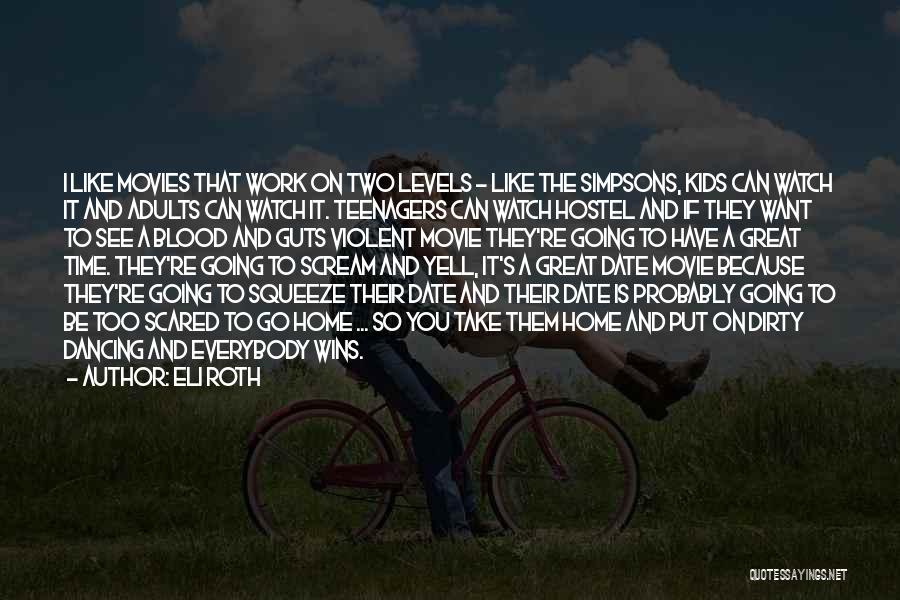 I LIKE MOVIES THAT WORK ON TWO LEVELS - LIKE THE SIMPSONS, KIDS CAN WATCH IT AND ADULTS CAN WATCH IT. TEENAGERS CAN WATCH HOSTEL AND IF THEY WANT TO SEE A BLOOD AND GUTS VIOLENT MOVIE THEY'RE GOING TO HAVE A GREAT TIME. THEY'RE GOING TO SCREAM AND YELL, IT'S A GREAT DATE MOVIE BECAUSE THEY'RE GOING TO SQUEEZE THEIR DATE AND THEIR DATE IS PROBABLY GOING TO BE TOO SCARED TO GO HOME ... SO YOU TAKE THEM HOME AND PUT ON DIRTY DANCING AND EVERYBODY WINS.

- AUTHOR: ELI ROTH

QUOTESSAYINGS.NET